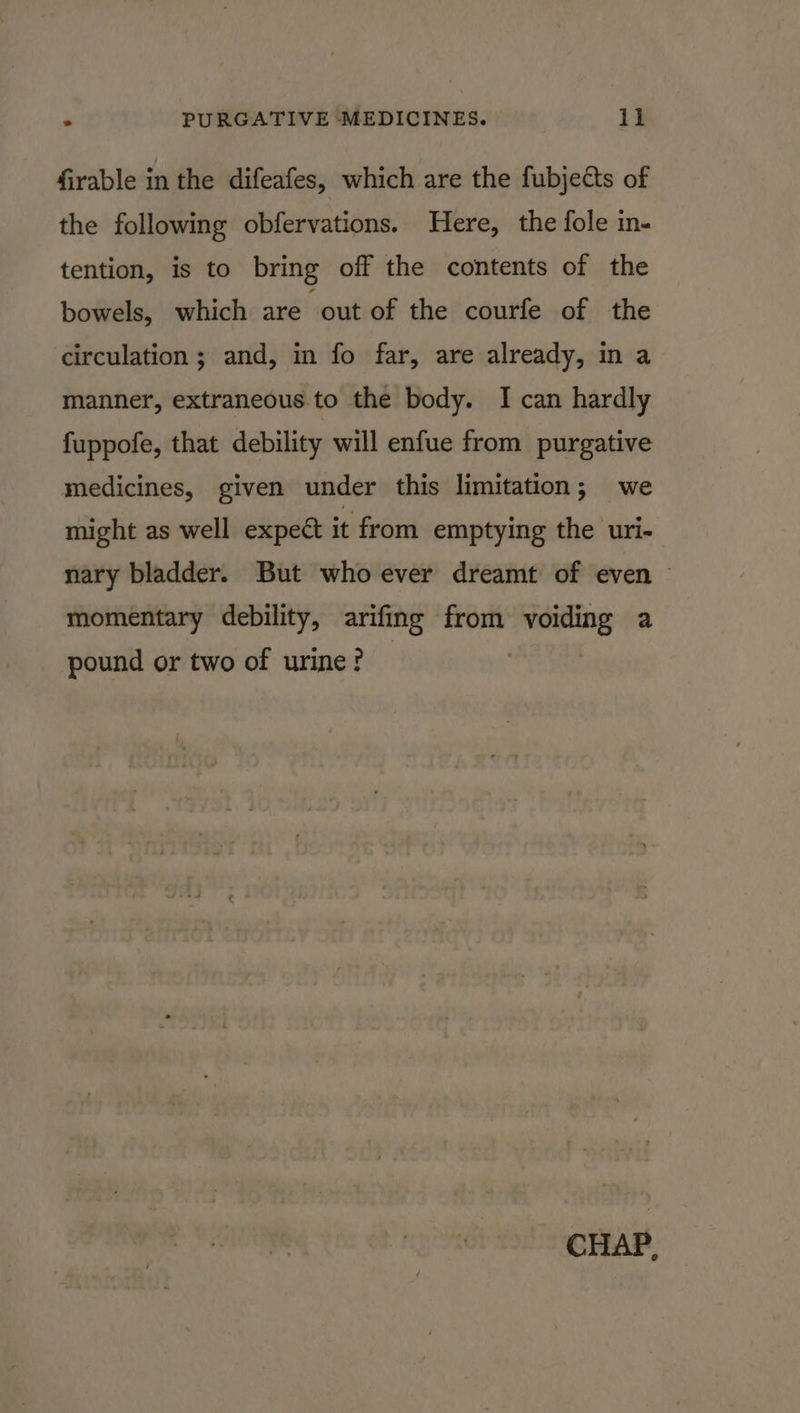 PURGATIVE MEDICINES. 11

firable in the difeafes, which are the fubjects of the following obfervations. Here, the fole intention, is to bring off the contents of the bowels, which are out of the courfe of the circulation; and, in fo far, are already, in a manner, extraneous to the body. I can hardly fuppofe, that debility will enfue from purgative medicines, given under this limitation; we might as well expect it from emptying the urinary bladder. But who ever dreamt of even momentary debility, arifing from voiding a pound or two of urine?

CHAP,